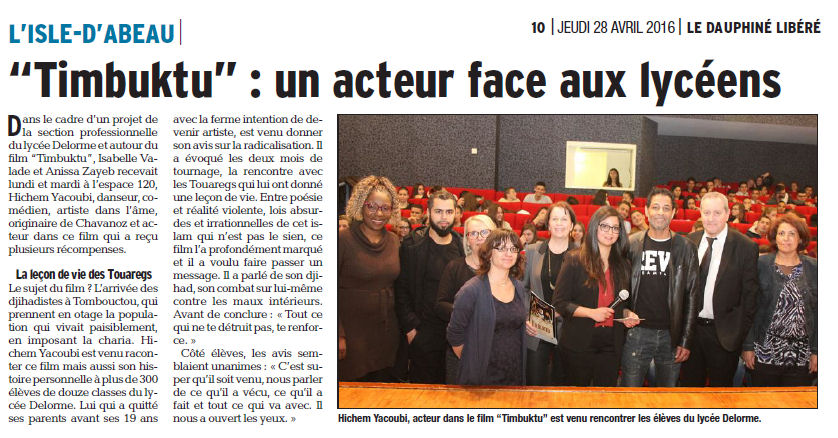 L'ISLE-D'ABEAU

10 | JEUDI 28 AVRIL 2016 | LE DAUPHINÉ LIBÉRÉ

"Timbuktu" : un acteur face aux lycéens

Dans le cadre d'un projet de la section professionnelle du lycée Delorme et autour du film "Timbuktu", Isabelle Valade et Anissa Zayeb recevait lundi et mardi à l'espace 120, Hichem Yacoubi, danseur, comédien, artiste dans l'âme, originaire de Chavanoz et acteur dans ce film qui a reçu plusieurs récompenses.

La leçon de vie des Touaregs

Le sujet du film ? L'arrivée des djihadistes à Tombouctou, qui prennent en otage la population qui vivait paisiblement, en imposant la charia. Hichem Yacoubi est venu raconter ce film mais aussi son histoire personnelle à plus de 300 élèves de douze classes du lycée Delorme. Lui qui a quitté ses parents avant ses 19 ans avec la ferme intention de devenir artiste, est venu donner son avis sur la radicalisation. Il a évoqué les deux mois de tournage, la rencontre avec les Touaregs qui lui ont donné une leçon de vie. Entre poésie et réalité violente, lois absurdes et irrationnelles de cet islam qui n'est pas le sien, ce film l'a profondément marqué et il a voulu faire passer un message. Il a parlé de son djihad, son combat sur lui-même contre les maux intérieurs. Avant de conclure : « Tout ce qui ne te détruit pas, te renforce. »

Côté élèves, les avis semblaient unanimes : « C'est super qu'il soit venu, nous parler de ce qu'il a vécu, ce qu'il a fait et tout ce qui va avec. Il nous a ouvert les yeux. »

Hichem Yacoubi, acteur dans le film "Timbuktu" est venu rencontrer les élèves du lycée Delorme.